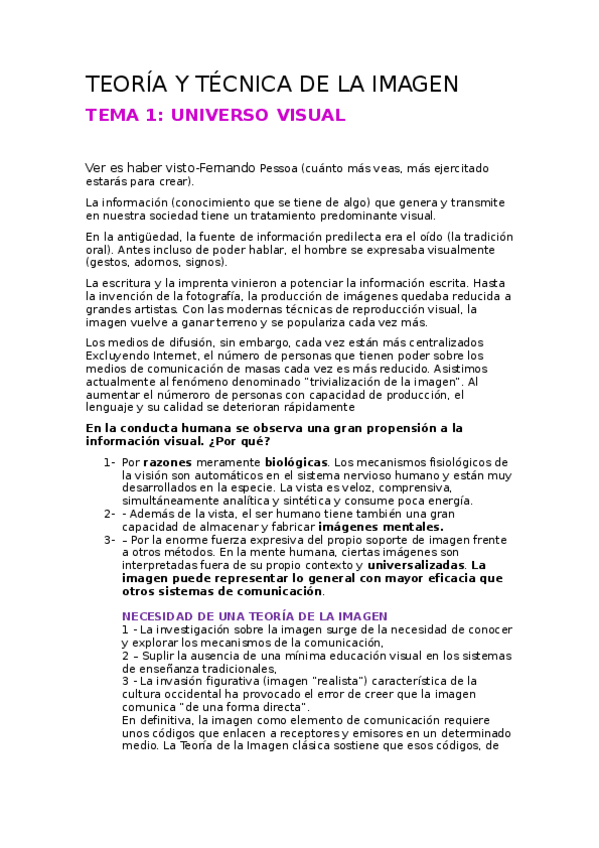 TEORÍA Y TÉCNICA DE LA IMAGEN

TEMA 1: UNIVERSO VISUAL

Ver es haber visto-Fernando Pessoa (cuánto más veas, más ejercitado estarás para crear).

La información (conocimiento que se tiene de algo) que genera y transmite en nuestra sociedad tiene un tratamiento predominante visual.

En la antigüedad, la fuente de información predilecta era el oído (la tradición oral). Antes incluso de poder hablar, el hombre se expresaba visualmente (gestos, adornos, signos).

La escritura y la imprenta vinieron a potenciar la información escrita. Hasta la invención de la fotografía, la producción de imágenes quedaba reducida a grandes artistas. Con las modernas técnicas de reproducción visual, la imagen vuelve a ganar terreno y se populariza cada vez más.

Los medios de difusión, sin embargo, cada vez están más centralizados Excluyendo Internet, el número de personas que tienen poder sobre los medios de comunicación de masas cada vez es más reducido. Asistimos actualmente al fenómeno denominado "trivialización de la imagen". Al aumentar el númeroro de personas con capacidad de producción, el lenguaje y su calidad se deterioran rápidamente

En la conducta humana se observa una gran propensión a la información visual. ¿Por qué?

1- Por razones meramente biológicas. Los mecanismos fisiológicos de la visión son automáticos en el sistema nervioso humano y están muy desarrollados en la especie. La vista es veloz, comprensiva, simultáneamente analítica y sintética y consume poca energía.
2- - Además de la vista, el ser humano tiene también una gran capacidad de almacenar y fabricar imágenes mentales.
3- – Por la enorme fuerza expresiva del propio soporte de imagen frente a otros métodos. En la mente humana, ciertas imágenes son interpretadas fuera de su propio contexto y universalizadas. La imagen puede representar lo general con mayor eficacia que otros sistemas de comunicación.

NECESIDAD DE UNA TEORÍA DE LA IMAGEN
1 - La investigación sobre la imagen surge de la necesidad de conocer y explorar los mecanismos de la comunicación,
2 – Suplir la ausencia de una mínima educación visual en los sistemas de enseñanza tradicionales,
3 - La invasión figurativa (imagen "realista") característica de la cultura occidental ha provocado el error de creer que la imagen comunica "de una forma directa".
En definitiva, la imagen como elemento de comunicación requiere unos códigos que enlacen a receptores y emisores en un determinado medio. La Teoría de la Imagen clásica sostiene que esos códigos, de